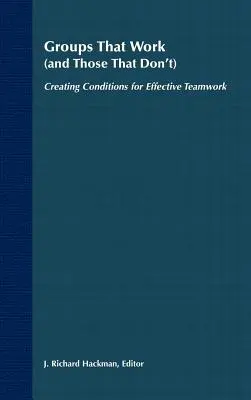 Groups That Work
(and Those That Don't)

Creating Conditions for Effective Teamwork

J. Richard Hackman, Editor